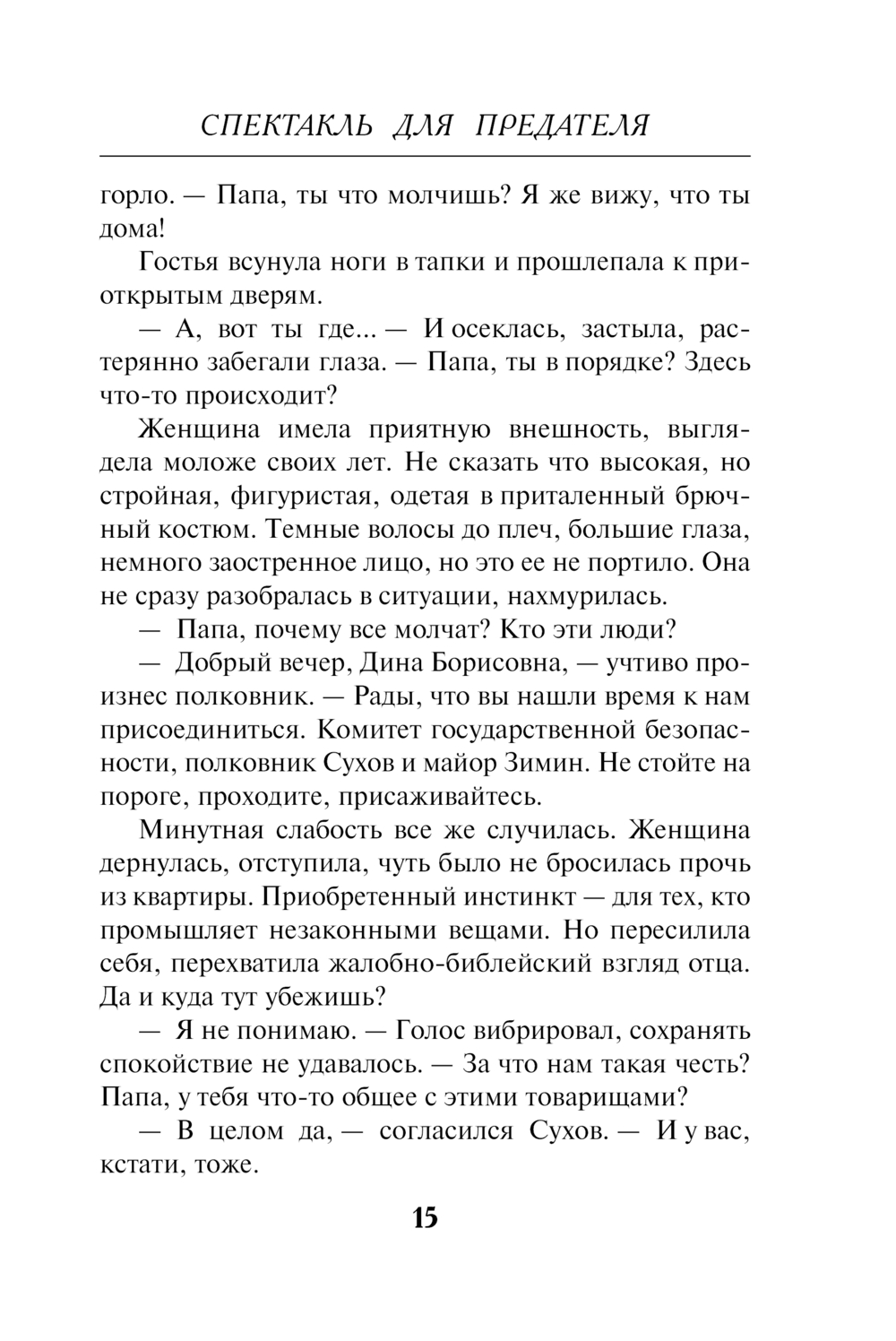 СПЕКТАКЛЬ ДЛЯ ПРЕДАТЕЛЯ

горло. — Папа, ты что молчишь? Я же вижу, что ты дома!

Гостья всунула ноги в тапки и прошлепала к приоткрытым дверям.

— А, вот ты где... — И осеклась, застыла, растерянно забегали глаза. — Папа, ты в порядке? Здесь что-то происходит?

Женщина имела приятную внешность, выглядела моложе своих лет. Не сказать что высокая, но стройная, фигуристая, одетая в приталенный брючный костюм. Темные волосы до плеч, большие глаза, немного заостренное лицо, но это ее не портило. Она не сразу разобралась в ситуации, нахмурилась.

— Папа, почему все молчат? Кто эти люди?

— Добрый вечер, Дина Борисовна, — учтиво произнес полковник. — Рады, что вы нашли время к нам присоединиться. Комитет государственной безопасности, полковник Сухов и майор Зимин. Не стойте на пороге, проходите, присаживайтесь.

Минутная слабость все же случилась. Женщина дернулась, отступила, чуть было не бросилась прочь из квартиры. Приобретенный инстинкт — для тех, кто промышляет незаконными вещами. Но пересилила себя, перехватила жалобно-библейский взгляд отца. Да и куда тут убежишь?

— Я не понимаю. — Голос вибрировал, сохранять спокойствие не удавалось. — За что нам такая честь? Папа, у тебя что-то общее с этими товарищами?

— В целом да, — согласился Сухов. — И у вас, кстати, тоже.

15